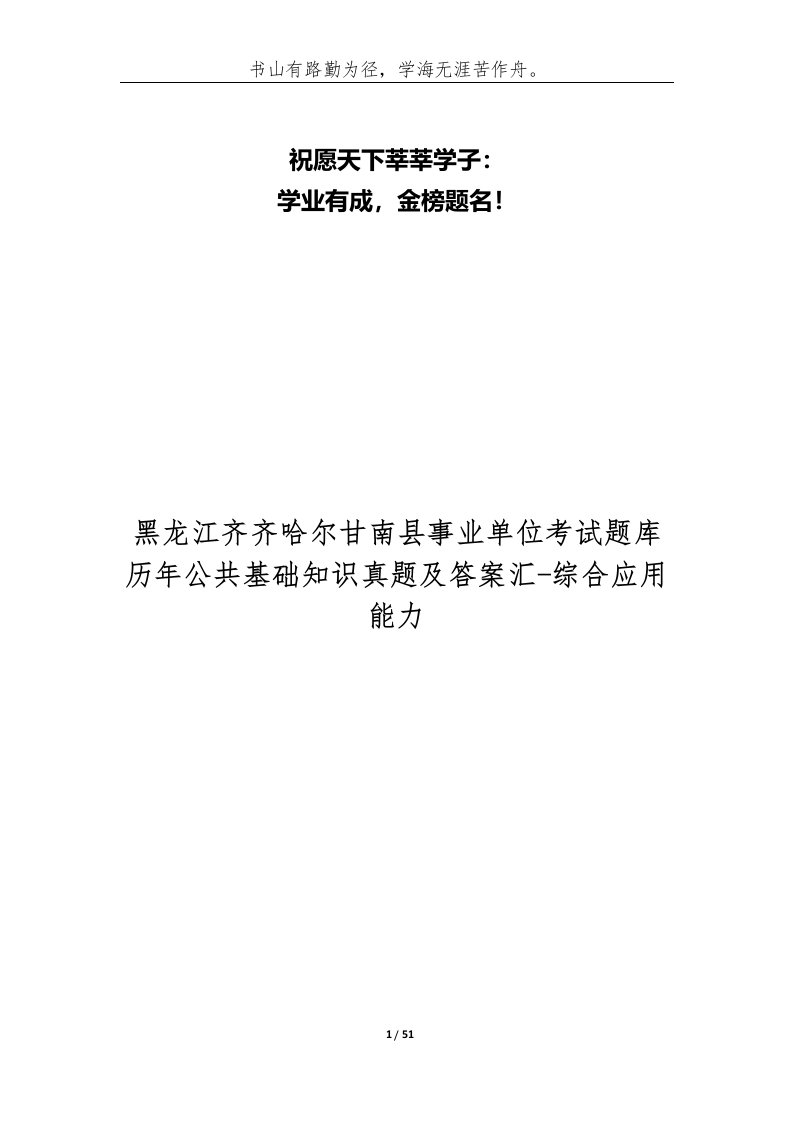 书山有路勤为径，学海无涯苦作舟。

祝愿天下莘莘学子：
学业有成，金榜题名！

黑龙江齐齐哈尔甘南县事业单位考试题库历年公共基础知识真题及答案汇-综合应用能力

1 / 51